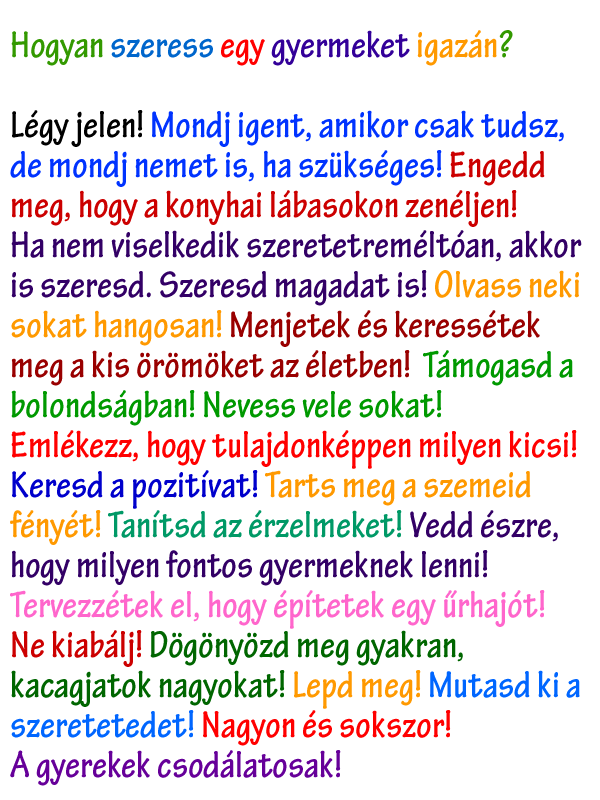 Hogyan szeress egy gyermeket igazán?

Légy jelen! Mondj igent, amikor csak tudsz, de mondj nemet is, ha szükséges! Engedd meg, hogy a konyhai lábasokon zenéljen! Ha nem viselkedik szeretetreméltóan, akkor is szeresd. Szeresd magadat is! Olvass neki sokat hangosan! Menjetek és keressétek meg a kis örömöket az életben! Támogasd a bolondságban! Nevess vele sokat! Emlékezz, hogy tulajdonképpen milyen kicsi! Keresd a pozitívat! Tarts meg a szemeid fényét! Tanítsd az érzelmeket! Vedd észre, hogy milyen fontos gyermeknek lenni! Tervezzétek el, hogy építetek egy űrhajót! Ne kiabálj! Dögönyözd meg gyakran, kacagjatok nagyokat! Lepd meg! Mutasd ki a szeretetedet! Nagyon és sokszor! A gyerekek csodálatosak!